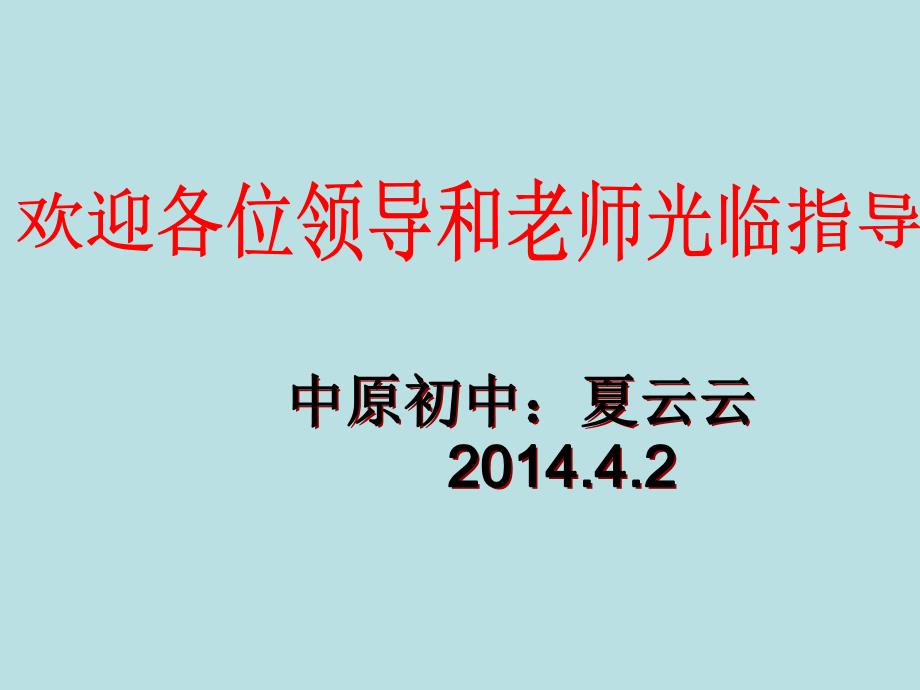 欢迎各位领导和老师光临指导

中原初中：夏云云
2014.4.2